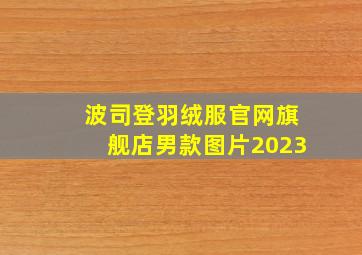 波司登羽绒服官网旗舰店男款图片2023